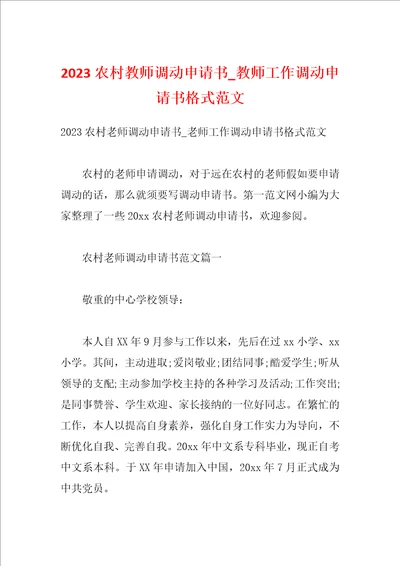 2023 农村教师调动申请书_教师工作调动申请书格式范文

2023 农村老师调动申请书_老师工作调动申请书格式范文

农村的老师申请调动，对于远在农村的老师假如要申请调动的话，那么就须要写调动申请书。第一范文网小编为大家整理了一些 20xx 农村老师调动申请书，欢迎参阅。

农村老师调动申请书范文篇一

敬重的中心学校领导：

本人自 XX 年 9 月参与工作以来，先后在过 xx 小学、xx 小学。其间，主动进取;爱岗敬业;团结同事;酷爱学生;听从领导的支配;主动参加学校主持的各种学习及活动;工作突出;是同事赞誉、学生欢迎、家长接纳的一位好同志。在繁忙的工作，本人以提高自身素养，强化自身工作实力为导向，不断优化自我、完善自我。20xx 年中文系专科毕业，现正自考中文系本科。于 XX 年申请加入中国，20xx 年 7 月正式成为中共党员。